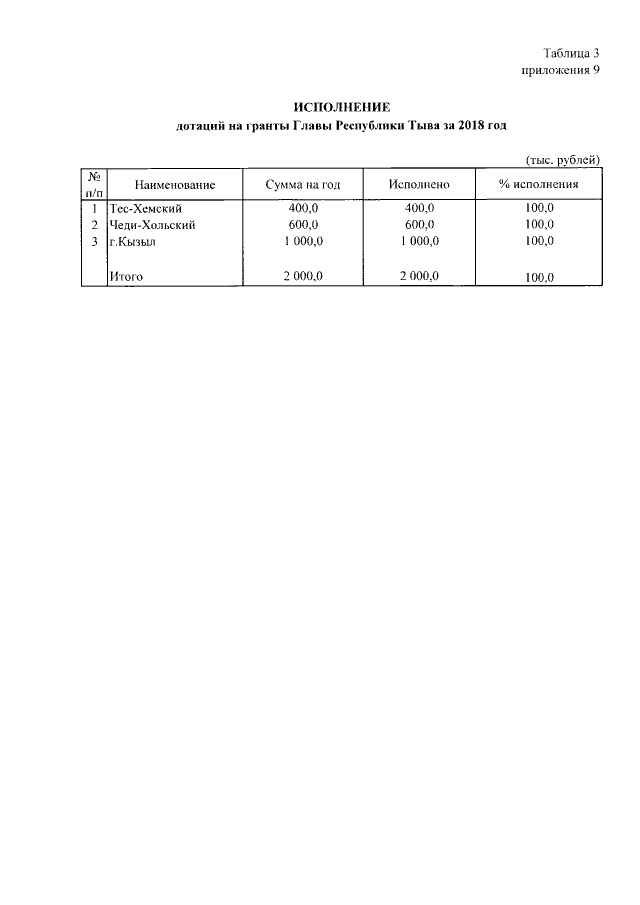 Таблица 3
приложения 9

ИСПОЛНЕНИЕ
дотаций на гранты Главы Республики Тыва за 2018 год

(тыс. рублей)

| № п/п | Наименование | Сумма на год | Исполнено | % исполнения |
|---|---|---|---|---|
| 1 | Тес-Хемский | 400,0 | 400,0 | 100,0 |
| 2 | Чеди-Хольский | 600,0 | 600,0 | 100,0 |
| 3 | г.Кызыл | 1 000,0 | 1 000,0 | 100,0 |
|  | Итого | 2 000,0 | 2 000,0 | 100,0 |